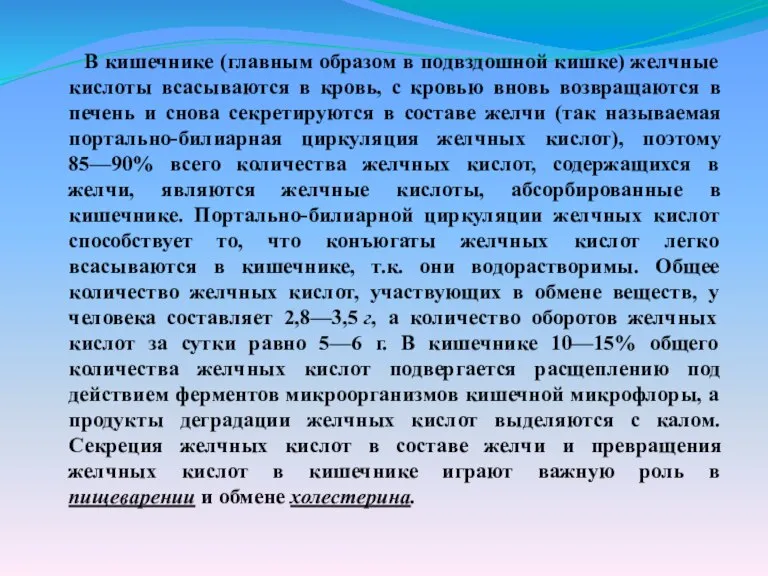 В кишечнике (главным образом в подвздошной кишке) желчные кислоты всасываются в кровь, с кровью вновь возвращаются в печень и снова секретируются в составе желчи (так называемая портально-билиарная циркуляция желчных кислот), поэтому 85—90% всего количества желчных кислот, содержащихся в желчи, являются желчные кислоты, абсорбированные в кишечнике. Портально-билиарной циркуляции желчных кислот способствует то, что конъюгаты желчных кислот легко всасываются в кишечнике, т.к. они водорастворимы. Общее количество желчных кислот, участвующих в обмене веществ, у человека составляет 2,8—3,5 г, а количество оборотов желчных кислот за сутки равно 5—6 г. В кишечнике 10—15% общего количества желчных кислот подвергается расщеплению под действием ферментов микроорганизмов кишечной микрофлоры, а продукты деградации желчных кислот выделяются с калом. Секреция желчных кислот в составе желчи и превращения желчных кислот в кишечнике играют важную роль в пищеварении и обмене холестерина.